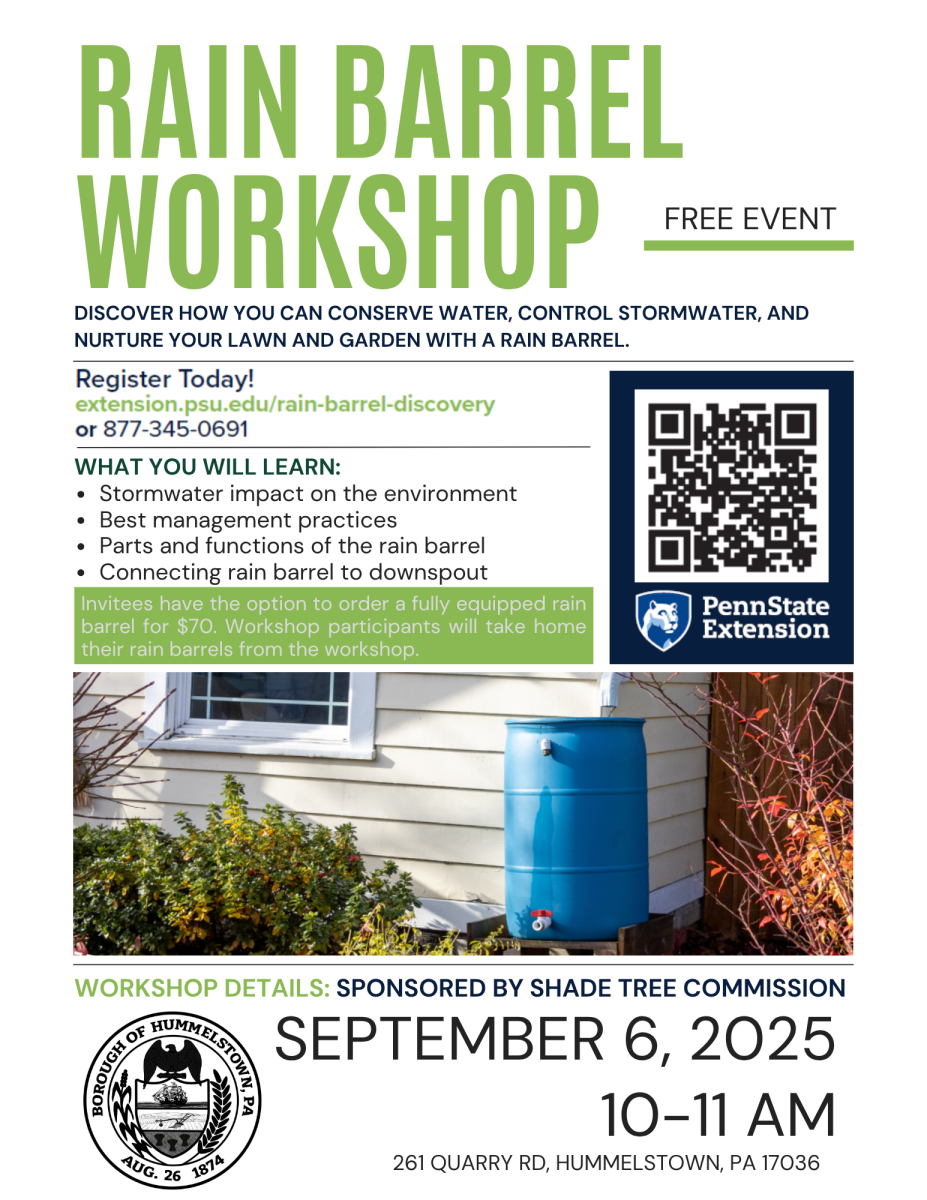 RAIN BARREL WORKSHOP

FREE EVENT

DISCOVER HOW YOU CAN CONSERVE WATER, CONTROL STORMWATER, AND NURTURE YOUR LAWN AND GARDEN WITH A RAIN BARREL.

Register Today!
extension.psu.edu/rain-barrel-discovery
or 877-345-0691

WHAT YOU WILL LEARN:
• Stormwater impact on the environment
• Best management practices
• Parts and functions of the rain barrel
• Connecting rain barrel to downspout

Invitees have the option to order a fully equipped rain barrel for $70. Workshop participants will take home their rain barrels from the workshop.

PennState Extension

WORKSHOP DETAILS: SPONSORED BY SHADE TREE COMMISSION

BOROUGH OF HUMMELSTOWN, PA
AUG. 26 1874

SEPTEMBER 6, 2025
10-11 AM
261 QUARRY RD, HUMMELSTOWN, PA 17036